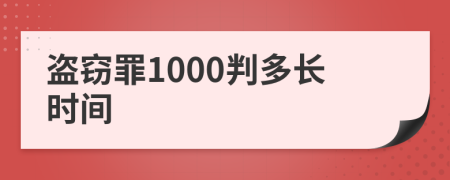 盗窃罪1000判多长时间